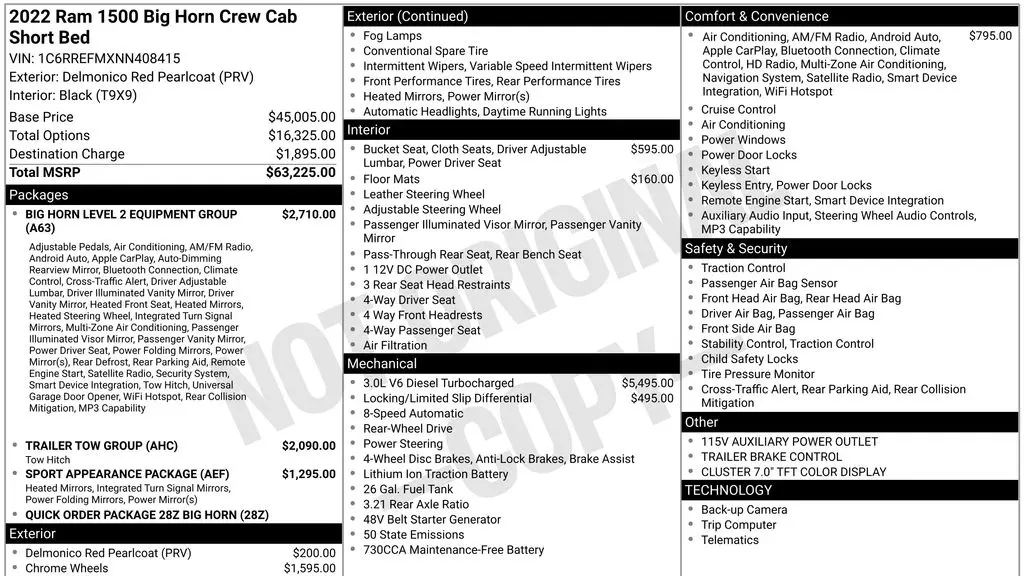 2022 Ram 1500 Big Horn Crew Cab Short Bed
VIN: 1C6RREFMXNN408415
Exterior: Delmonico Red Pearlcoat (PRV)
Interior: Black (T9X9)

Base Price $45,005.00
Total Options $16,325.00
Destination Charge $1,895.00
Total MSRP $63,225.00

Packages

• BIG HORN LEVEL 2 EQUIPMENT GROUP (A63) $2,710.00
Adjustable Pedals, Air Conditioning, AM/FM Radio, Android Auto, Apple CarPlay, Auto-Dimming Rearview Mirror, Bluetooth Connection, Climate Control, Cross-Traffic Alert, Driver Adjustable Lumbar, Driver Illuminated Vanity Mirror, Driver Vanity Mirror, Heated Front Seat, Heated Mirrors, Heated Steering Wheel, Integrated Turn Signal Mirrors, Multi-Zone Air Conditioning, Passenger Illuminated Visor Mirror, Passenger Vanity Mirror, Power Driver Seat, Power Folding Mirrors, Power Mirror(s), Rear Defrost, Rear Parking Aid, Remote Engine Start, Satellite Radio, Security System, Smart Device Integration, Tow Hitch, Universal Garage Door Opener, WiFi Hotspot, Rear Collision Mitigation, MP3 Capability

• TRAILER TOW GROUP (AHC) $2,090.00
Tow Hitch
• SPORT APPEARANCE PACKAGE (AEF) $1,295.00
Heated Mirrors, Integrated Turn Signal Mirrors, Power Folding Mirrors, Power Mirror(s)
• QUICK ORDER PACKAGE 28Z BIG HORN (28Z)

Exterior

• Delmonico Red Pearlcoat (PRV) $200.00
• Chrome Wheels $1,595.00

Exterior (Continued)

• Fog Lamps
• Conventional Spare Tire
• Intermittent Wipers, Variable Speed Intermittent Wipers
• Front Performance Tires, Rear Performance Tires
• Heated Mirrors, Power Mirror(s)
• Automatic Headlights, Daytime Running Lights

Interior

• Bucket Seat, Cloth Seats, Driver Adjustable Lumbar, Power Driver Seat $595.00
• Floor Mats $160.00
• Leather Steering Wheel
• Adjustable Steering Wheel
• Passenger Illuminated Visor Mirror, Passenger Vanity Mirror
• Pass-Through Rear Seat, Rear Bench Seat
• 1 12V DC Power Outlet
• 3 Rear Seat Head Restraints
• 4-Way Driver Seat
• 4 Way Front Headrests
• 4-Way Passenger Seat
• Air Filtration

Mechanical

• 3.0L V6 Diesel Turbocharged $5,495.00
• Locking/Limited Slip Differential $495.00
• 8-Speed Automatic
• Rear-Wheel Drive
• Power Steering
• 4-Wheel Disc Brakes, Anti-Lock Brakes, Brake Assist
• Lithium Ion Traction Battery
• 26 Gal. Fuel Tank
• 3.21 Rear Axle Ratio
• 48V Belt Starter Generator
• 50 State Emissions
• 730CCA Maintenance-Free Battery

Comfort & Convenience

• Air Conditioning, AM/FM Radio, Android Auto, Apple CarPlay, Bluetooth Connection, Climate Control, HD Radio, Multi-Zone Air Conditioning, Navigation System, Satellite Radio, Smart Device Integration, WiFi Hotspot $795.00
• Cruise Control
• Air Conditioning
• Power Windows
• Power Door Locks
• Keyless Start
• Keyless Entry, Power Door Locks
• Remote Engine Start, Smart Device Integration
• Auxiliary Audio Input, Steering Wheel Audio Controls, MP3 Capability

Safety & Security

• Traction Control
• Passenger Air Bag Sensor
• Front Head Air Bag, Rear Head Air Bag
• Driver Air Bag, Passenger Air Bag
• Front Side Air Bag
• Stability Control, Traction Control
• Child Safety Locks
• Tire Pressure Monitor
• Cross-Traffic Alert, Rear Parking Aid, Rear Collision Mitigation

Other

• 115V AUXILIARY POWER OUTLET
• TRAILER BRAKE CONTROL
• CLUSTER 7.0" TFT COLOR DISPLAY

TECHNOLOGY

• Back-up Camera
• Trip Computer
• Telematics

NOT ORIGINAL COPY